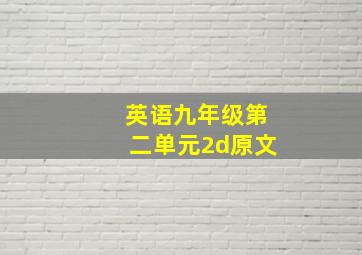 英语九年级第二单元2d原文